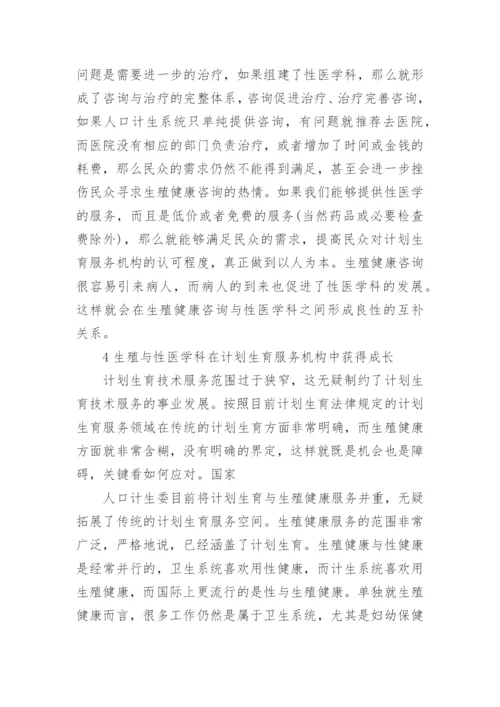 问题是需要进一步的治疗，如果组建了性医学科，那么就形成了咨询与治疗的完整体系，咨询促进治疗、治疗完善咨询，如果人口计生系统只单纯提供咨询，有问题就推荐去医院，而医院没有相应的部门负责治疗，或者增加了时间或金钱的耗费，那么民众的需求仍然不能得到满足，甚至会进一步挫伤民众寻求生殖健康咨询的热情。如果我们能够提供性医学的服务，而且是低价或者免费的服务(当然药品或必要检查费除外)，那么就能够满足民众的需求，提高民众对计划生育服务机构的认可程度，真正做到以人为本。生殖健康咨询很容易引来病人，而病人的到来也促进了性医学科的发展。这样就会在生殖健康咨询与性医学科之间形成良性的互补关系。

4 生殖与性医学科在计划生育服务机构中获得成长

计划生育技术服务范围过于狭窄，这无疑制约了计划生育技术服务的事业发展。按照目前计划生育法律规定的计划生育服务领域在传统的计划生育方面非常明确，而生殖健康方面就非常含糊，没有明确的界定，这样就既是机会也是障碍，关键看如何应对。国家

人口计生委目前将计划生育与生殖健康服务并重，无疑拓展了传统的计划生育服务空间。生殖健康服务的范围非常广泛，严格地说，已经涵盖了计划生育。生殖健康与性健康是经常并行的，卫生系统喜欢用性健康，而计生系统喜欢用生殖健康，而国际上更流行的是性与生殖健康。单独就生殖健康而言，很多工作仍然是属于卫生系统，尤其是妇幼保健